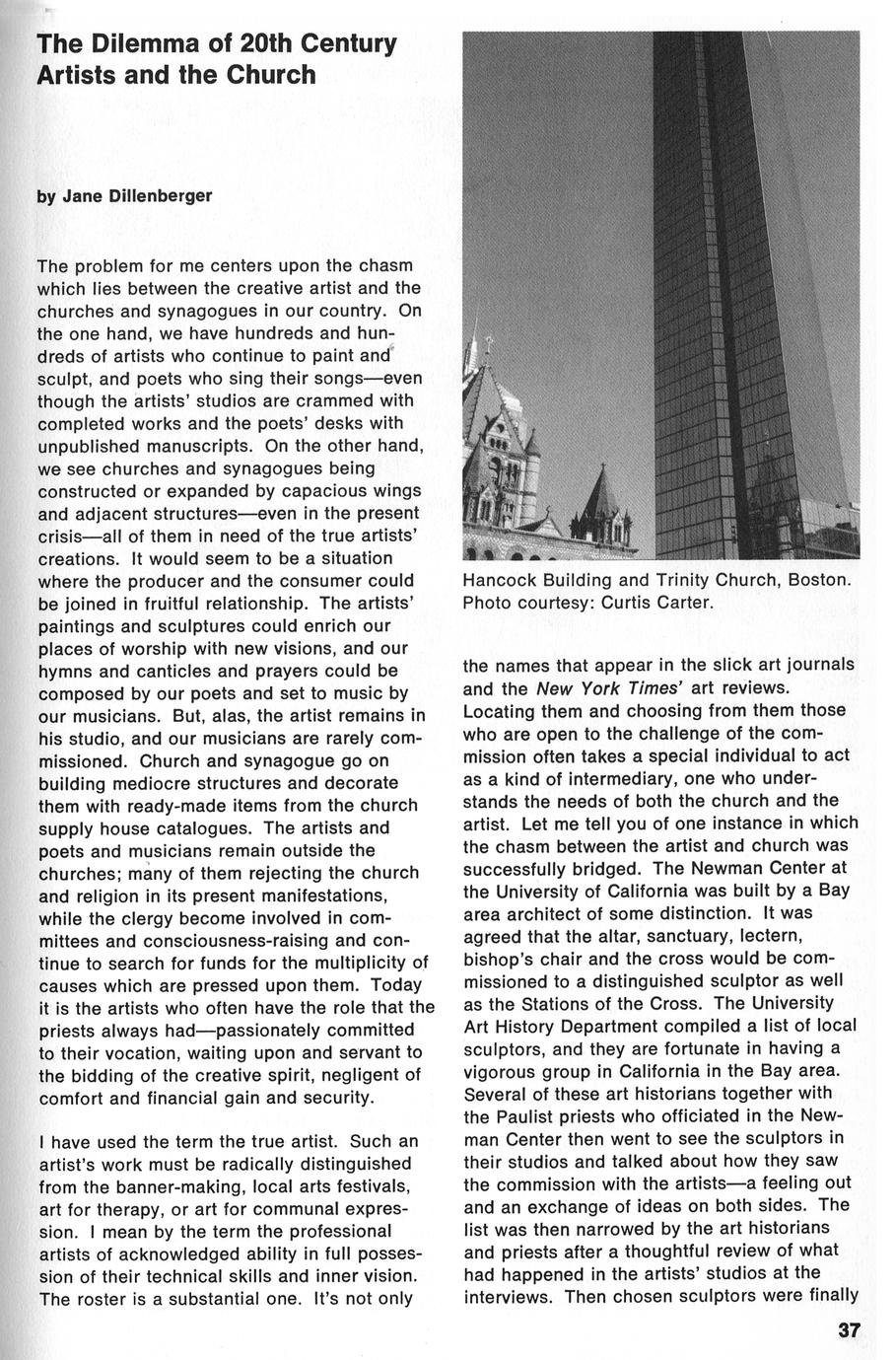 The Dilemma of 20th Century Artists and the Church

by Jane Dillenberger

The problem for me centers upon the chasm which lies between the creative artist and the churches and synagogues in our country. On the one hand, we have hundreds and hundreds of artists who continue to paint and sculpt, and poets who sing their songs—even though the artists' studios are crammed with completed works and the poets' desks with unpublished manuscripts. On the other hand, we see churches and synagogues being constructed or expanded by capacious wings and adjacent structures—even in the present crisis—all of them in need of the true artists' creations. It would seem to be a situation where the producer and the consumer could be joined in fruitful relationship. The artists' paintings and sculptures could enrich our places of worship with new visions, and our hymns and canticles and prayers could be composed by our poets and set to music by our musicians. But, alas, the artist remains in his studio, and our musicians are rarely commissioned. Church and synagogue go on building mediocre structures and decorate them with ready-made items from the church supply house catalogues. The artists and poets and musicians remain outside the churches; many of them rejecting the church and religion in its present manifestations, while the clergy become involved in committees and consciousness-raising and continue to search for funds for the multiplicity of causes which are pressed upon them. Today it is the artists who often have the role that the priests always had—passionately committed to their vocation, waiting upon and servant to the bidding of the creative spirit, negligent of comfort and financial gain and security.

I have used the term the true artist. Such an artist's work must be radically distinguished from the banner-making, local arts festivals, art for therapy, or art for communal expression. I mean by the term the professional artists of acknowledged ability in full possession of their technical skills and inner vision. The roster is a substantial one. It's not only

Hancock Building and Trinity Church, Boston. Photo courtesy: Curtis Carter.

the names that appear in the slick art journals and the New York Times' art reviews. Locating them and choosing from them those who are open to the challenge of the commission often takes a special individual to act as a kind of intermediary, one who understands the needs of both the church and the artist. Let me tell you of one instance in which the chasm between the artist and church was successfully bridged. The Newman Center at the University of California was built by a Bay area architect of some distinction. It was agreed that the altar, sanctuary, lectern, bishop's chair and the cross would be commissioned to a distinguished sculptor as well as the Stations of the Cross. The University Art History Department compiled a list of local sculptors, and they are fortunate in having a vigorous group in California in the Bay area. Several of these art historians together with the Paulist priests who officiated in the Newman Center then went to see the sculptors in their studios and talked about how they saw the commission with the artists—a feeling out and an exchange of ideas on both sides. The list was then narrowed by the art historians and priests after a thoughtful review of what had happened in the artists' studios at the interviews. Then chosen sculptors were finally

37